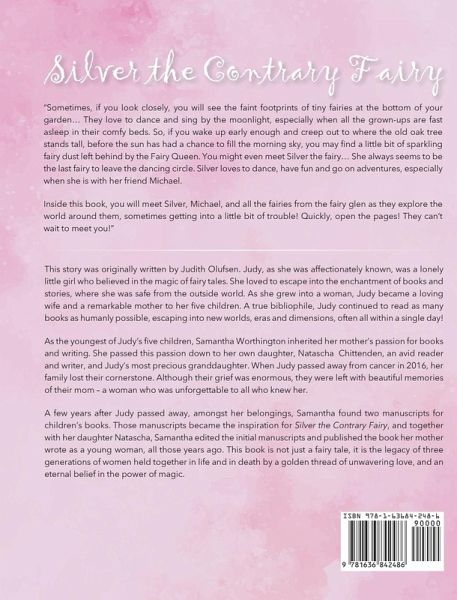 Silver the Contrary Fairy

"Sometimes, if you look closely, you will see the faint footprints of tiny fairies at the bottom of your garden… They love to dance and sing by the moonlight, especially when all the grown-ups are fast asleep in their comfy beds. So, if you wake up early enough and creep out to where the old oak tree stands tall, before the sun has had a chance to fill the morning sky, you may find a little bit of sparkling fairy dust left behind by the Fairy Queen. You might even meet Silver the fairy… She always seems to be the last fairy to leave the dancing circle. Silver loves to dance, have fun and go on adventures, especially when she is with her friend Michael.

Inside this book, you will meet Silver, Michael, and all the fairies from the fairy glen as they explore the world around them, sometimes getting into a little bit of trouble! Quickly, open the pages! They can't wait to meet you!"

This story was originally written by Judith Olufsen. Judy, as she was affectionately known, was a lonely little girl who believed in the magic of fairy tales. She loved to escape into the enchantment of books and stories, where she was safe from the outside world. As she grew into a woman, Judy became a loving wife and a remarkable mother to her five children. A true bibliophile, Judy continued to read as many books as humanly possible, escaping into new worlds, eras and dimensions, often all within a single day!

As the youngest of Judy's five children, Samantha Worthington inherited her mother's passion for books and writing. She passed this passion down to her own daughter, Natascha Chittenden, an avid reader and writer, and Judy's most precious granddaughter. When Judy passed away from cancer in 2016, her family lost their cornerstone. Although their grief was enormous, they were left with beautiful memories of their mom – a woman who was unforgettable to all who knew her.

A few years after Judy passed away, amongst her belongings, Samantha found two manuscripts for children's books. Those manuscripts became the inspiration for Silver the Contrary Fairy, and together with her daughter Natascha, Samantha edited the initial manuscripts and published the book her mother wrote as a young woman, all those years ago. This book is not just a fairy tale, it is the legacy of three generations of women held together in life and in death by a golden thread of unwavering love, and an eternal belief in the power of magic.

ISBN 978-1-63684-248-6
90000
9 781636 842486